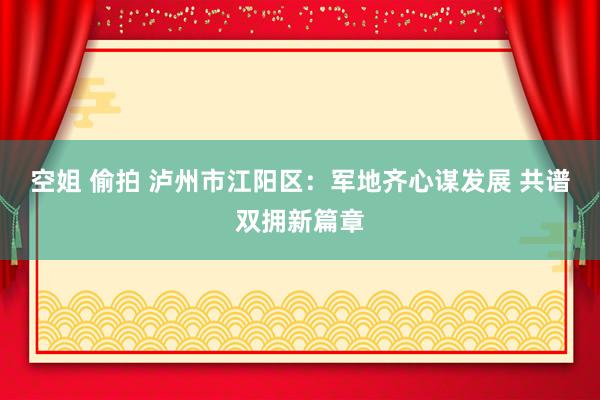 空姐 偷拍 泸州市江阳区：军地齐心谋发展 共谱双拥新篇章